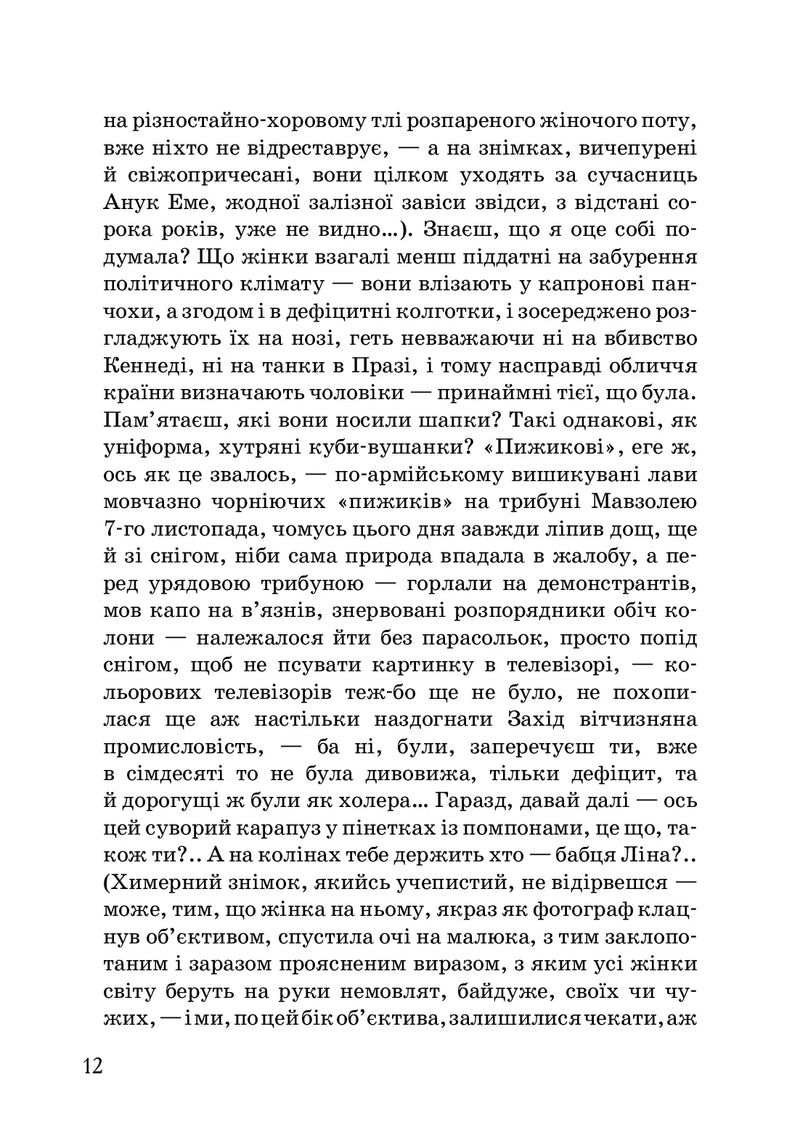 на різностайно-хоровому тлі розпареного жіночого поту, вже ніхто не відреставрує, — а на знімках, вичепурені й свіжопричесані, вони цілком уходять за сучасниць Анук Еме, жодної залізної завіси звідси, з відстані сорока років, уже не видно...). Знаєш, що я оце собі подумала? Що жінки взагалі менш піддатні на забурення політичного клімату — вони влізають у капронові панчохи, а згодом і в дефіцитні колготки, і зосереджено розгладжують їх на нозі, геть невважаючи ні на вбивство Кеннеді, ні на танки в Празі, і тому насправді обличчя країни визначають чоловіки — принаймні тієї, що була. Пам'ятаєш, які вони носили шапки? Такі однакові, як уніформа, хутряні куби-вушанки? «Пижикові», еге ж, ось як це звалось, — по-армійському вишикувані лави мовчазно чорніючих «пижиків» на трибуні Мавзолею 7-го листопада, чомусь цього дня завжди ліпив дощ, ще й зі снігом, ніби сама природа впадала в жалобу, а перед урядовою трибуною — горлали на демонстрантів, мов капо на в'язнів, знервовані розпорядники обіч колони — належалося йти без парасольок, просто попід снігом, щоб не псувати картинку в телевізорі, — кольорових телевізорів теж-бо ще не було, не похопилася ще аж настільки наздогнати Захід вітчизняна промисловість, — ба ні, були, заперечуєш ти, вже в сімдесяті то не була дивовижа, тільки дефіцит, та й дорогущі ж були як холера... Гаразд, давай далі — ось цей суворий карапуз у пінетках із помпонами, це що, також ти?.. А на колінах тебе держить хто — бабця Ліна?.. (Химерний знімок, якийсь учепистий, не відірвешся — може, тим, що жінка на ньому, якраз як фотограф клацнув об'єктивом, спустила очі на малюка, з тим заклопотаним і заразом проясненим виразом, з яким усі жінки світу беруть на руки немовлят, байдуже, своїх чи чужих, — і ми, по цей бік об'єктива, залишилися чекати, аж

12